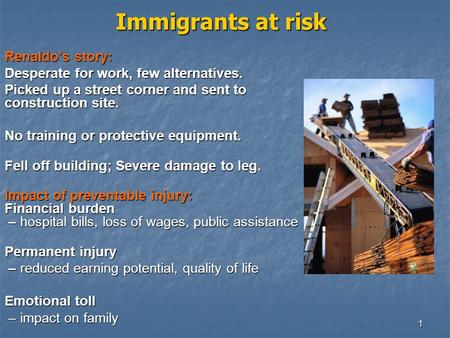 Immigrants at risk

Renaldo's story:
Desperate for work, few alternatives.
Picked up a street corner and sent to construction site.

No training or protective equipment.

Fell off building; Severe damage to leg.

Impact of preventable injury:
Financial burden
– hospital bills, loss of wages, public assistance

Permanent injury
– reduced earning potential, quality of life

Emotional toll
– impact on family

1